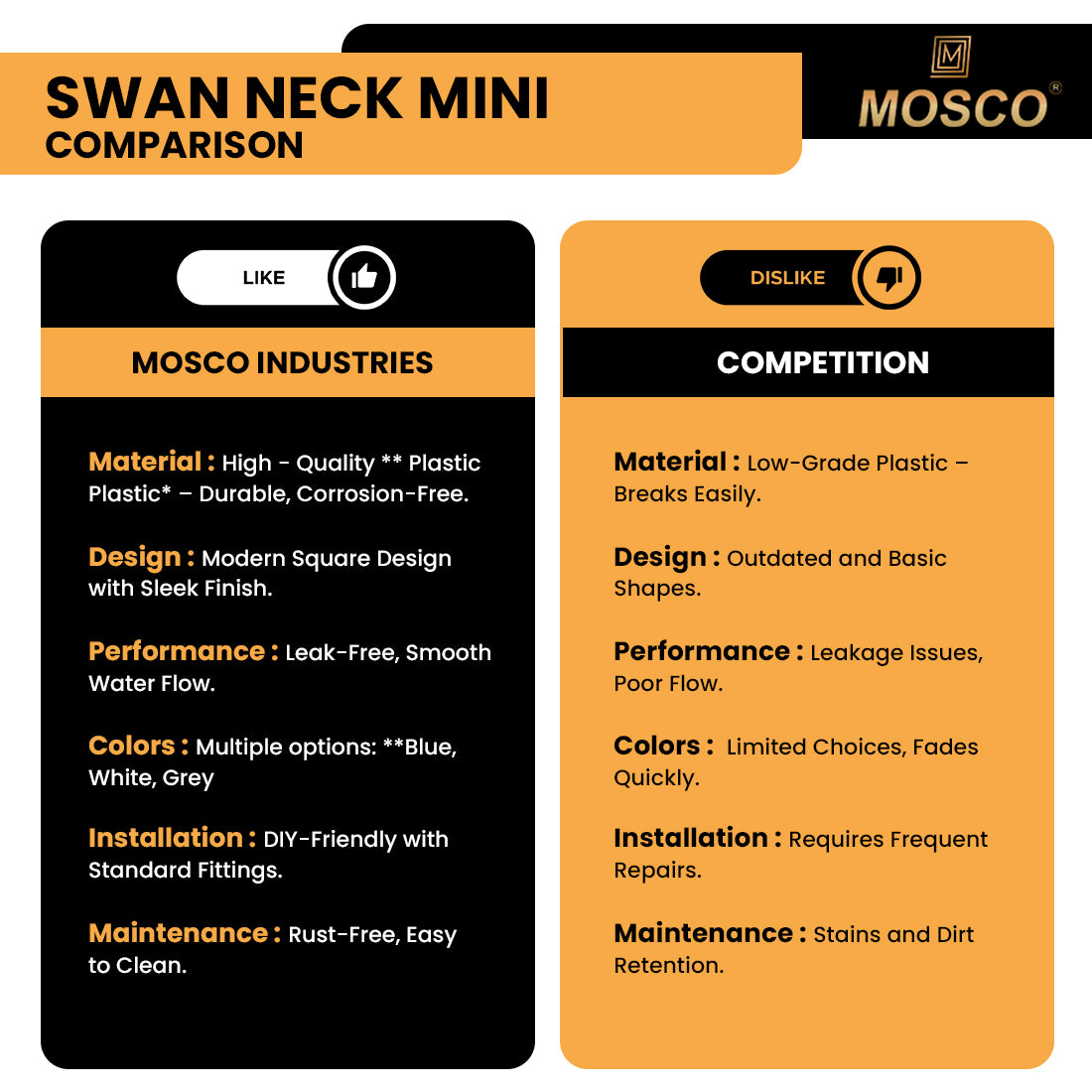 SWAN NECK MINI
COMPARISON

M
MOSCO®

LIKE

MOSCO INDUSTRIES

Material : High - Quality ** Plastic Plastic* – Durable, Corrosion-Free.

Design : Modern Square Design with Sleek Finish.

Performance : Leak-Free, Smooth Water Flow.

Colors : Multiple options: **Blue, White, Grey

Installation : DIY-Friendly with Standard Fittings.

Maintenance : Rust-Free, Easy to Clean.

DISLIKE

COMPETITION

Material : Low-Grade Plastic – Breaks Easily.

Design : Outdated and Basic Shapes.

Performance : Leakage Issues, Poor Flow.

Colors : Limited Choices, Fades Quickly.

Installation : Requires Frequent Repairs.

Maintenance : Stains and Dirt Retention.